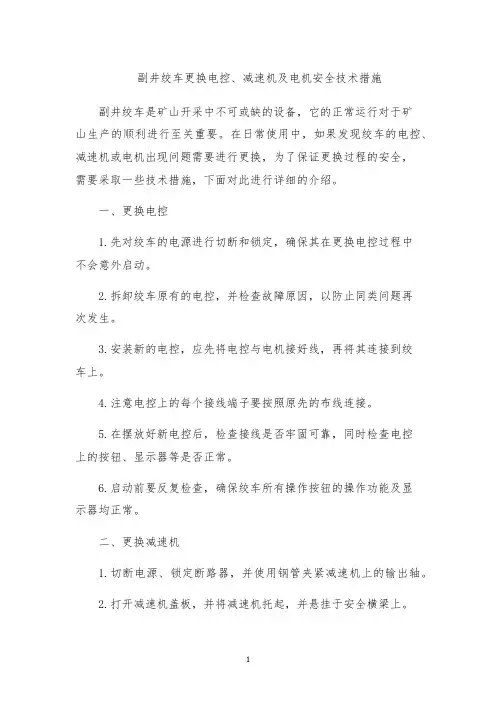 副井绞车更换电控、减速机及电机安全技术措施

副井绞车是矿山开采中不可或缺的设备，它的正常运行对于矿山生产的顺利进行至关重要。在日常使用中，如果发现绞车的电控、减速机或电机出现问题需要进行更换，为了保证更换过程的安全，需要采取一些技术措施，下面对此进行详细的介绍。

一、更换电控

1. 先对绞车的电源进行切断和锁定，确保其在更换电控过程中不会意外启动。

2. 拆卸绞车原有的电控，并检查故障原因，以防止同类问题再次发生。

3. 安装新的电控，应先将电控与电机接好线，再将其连接到绞车上。

4. 注意电控上的每个接线端子要按照原先的布线连接。

5. 在摆放好新电控后，检查接线是否牢固可靠，同时检查电控上的按钮、显示器等是否正常。

6. 启动前要反复检查，确保绞车所有操作按钮的操作功能及显示器均正常。

二、更换减速机

1. 切断电源、锁定断路器，并使用钢管夹紧减速机上的输出轴。

2. 打开减速机盖板，并将减速机托起，并悬挂于安全横梁上。

1